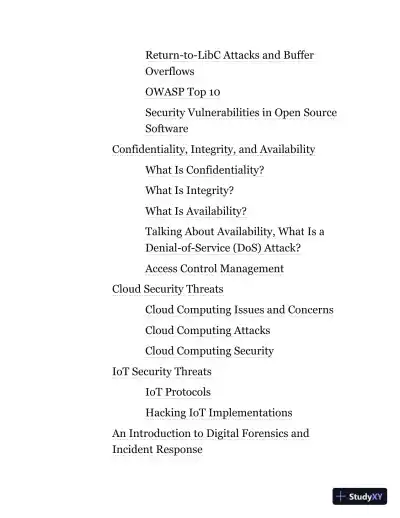 Return-to-LibC Attacks and Buffer Overflows

OWASP Top 10

Security Vulnerabilities in Open Source Software

Confidentiality, Integrity, and Availability

What Is Confidentiality?

What Is Integrity?

What Is Availability?

Talking About Availability, What Is a Denial-of-Service (DoS) Attack?

Access Control Management

Cloud Security Threats

Cloud Computing Issues and Concerns

Cloud Computing Attacks

Cloud Computing Security

IoT Security Threats

IoT Protocols

Hacking IoT Implementations

An Introduction to Digital Forensics and Incident Response

StudyXY